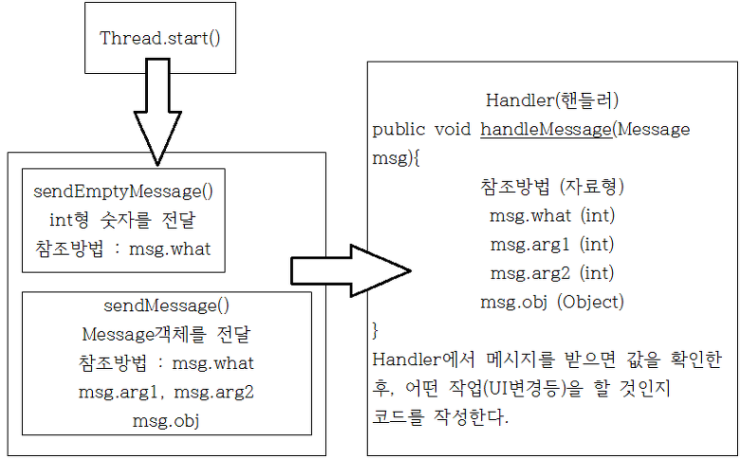 Thread.start()

sendEmptyMessage()
int형 숫자를 전달
참조방법 : msg.what

sendMessage()
Message객체를 전달
참조방법 : msg.what
msg.arg1, msg.arg2
msg.obj

Handler(핸들러)
public void handleMessage(Message msg){
참조방법 (자료형)
msg.what (int)
msg.arg1 (int)
msg.arg2 (int)
msg.obj (Object)
}
Handler에서 메시지를 받으면 값을 확인한 후, 어떤 작업(UI변경등)을 할 것인지 코드를 작성한다.